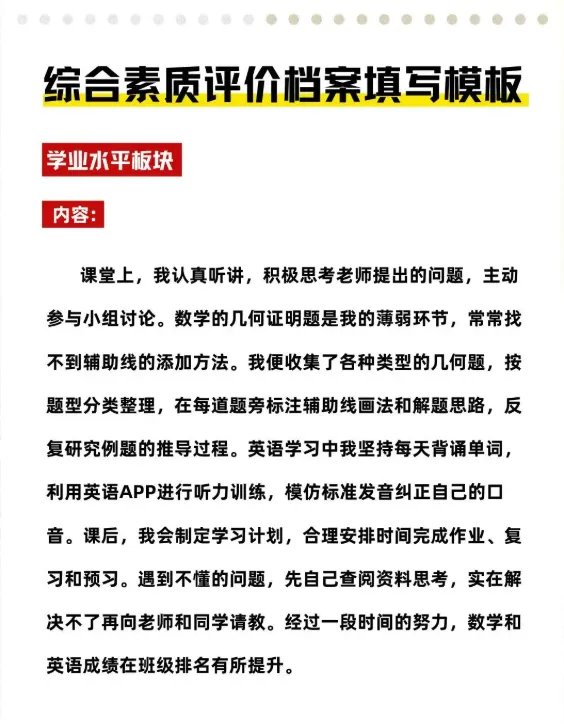 综合素质评价档案填写模板

学业水平板块

内容:

课堂上，我认真听讲，积极思考老师提出的问题，主动参与小组讨论。数学的几何证明题是我的薄弱环节，常常找不到辅助线的添加方法。我便收集了各种类型的几何题，按题型分类整理，在每道题旁标注辅助线画法和解题思路，反复研究例题的推导过程。英语学习中我坚持每天背诵单词，利用英语APP进行听力训练，模仿标准发音纠正自己的口音。课后，我会制定学习计划，合理安排时间完成作业、复习和预习。遇到不懂的问题，先自己查阅资料思考，实在解决不了再向老师和同学请教。经过一段时间的努力，数学和英语成绩在班级排名有所提升。